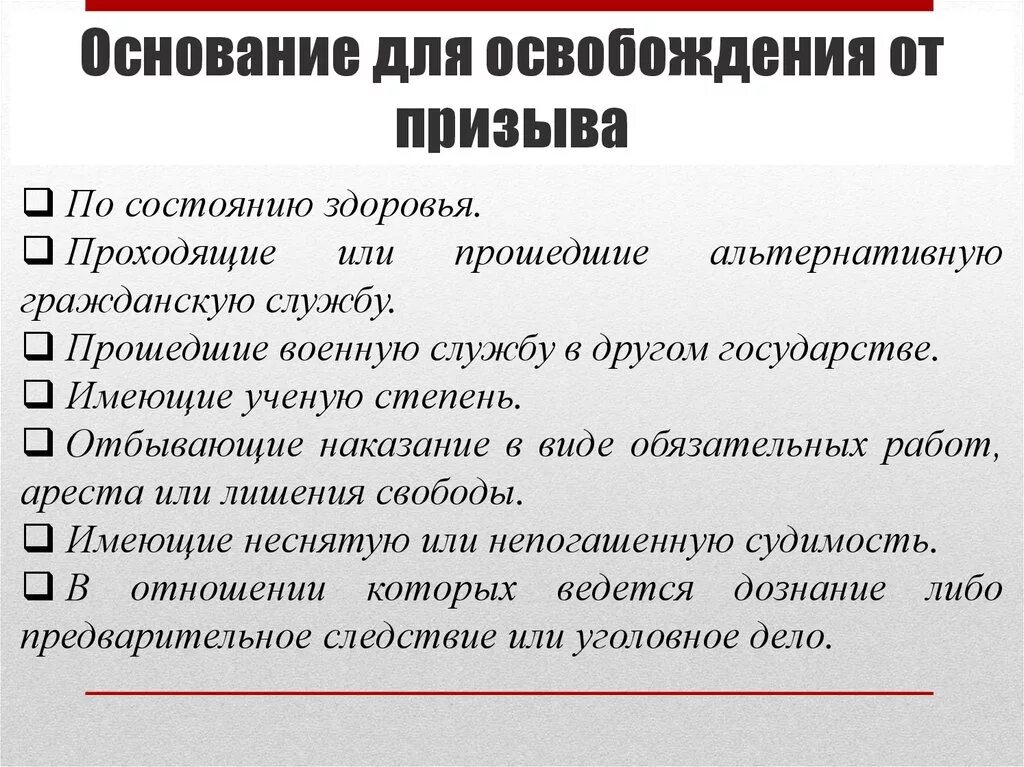 Основание для освобождения от призыва

❑ По состоянию здоровья.
❑ Проходящие или прошедшие альтернативную гражданскую службу.
❑ Прошедшие военную службу в другом государстве.
❑ Имеющие ученую степень.
❑ Отбывающие наказание в виде обязательных работ, ареста или лишения свободы.
❑ Имеющие неснятую или непогашенную судимость.
❑ В отношении которых ведется дознание либо предварительное следствие или уголовное дело.